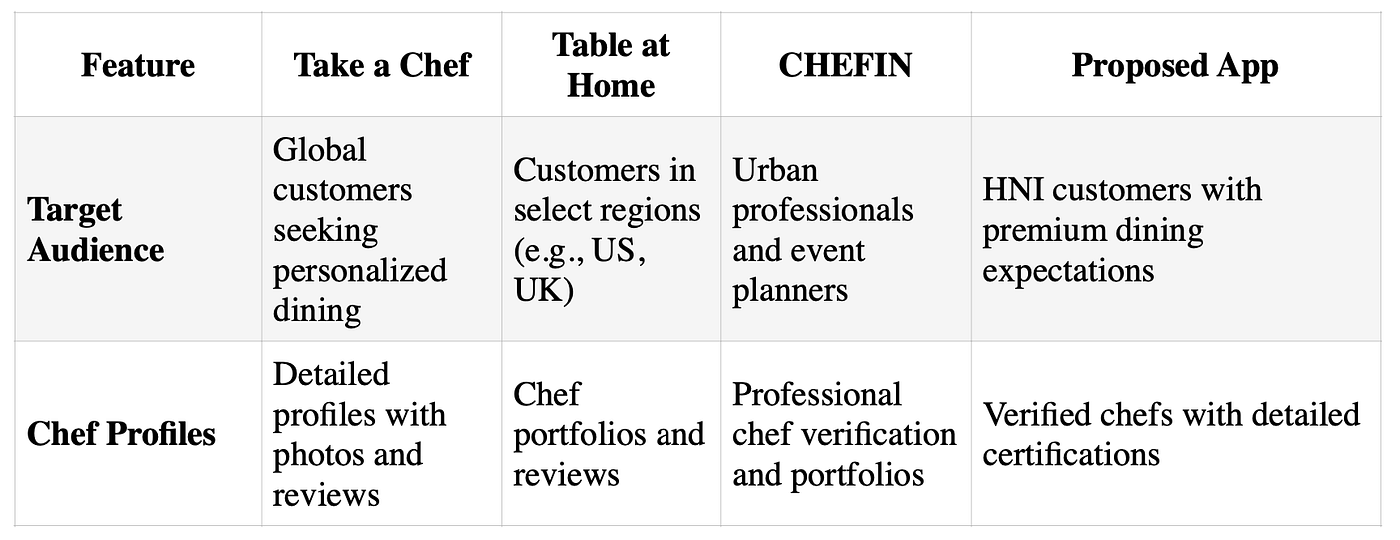 | Feature | Take a Chef | Table at Home | CHEFIN | Proposed App |
|---|---|---|---|---|
| **Target Audience** | Global customers seeking personalized dining | Customers in select regions (e.g., US, UK) | Urban professionals and event planners | HNI customers with premium dining expectations |
| **Chef Profiles** | Detailed profiles with photos and reviews | Chef portfolios and reviews | Professional chef verification and portfolios | Verified chefs with detailed certifications |